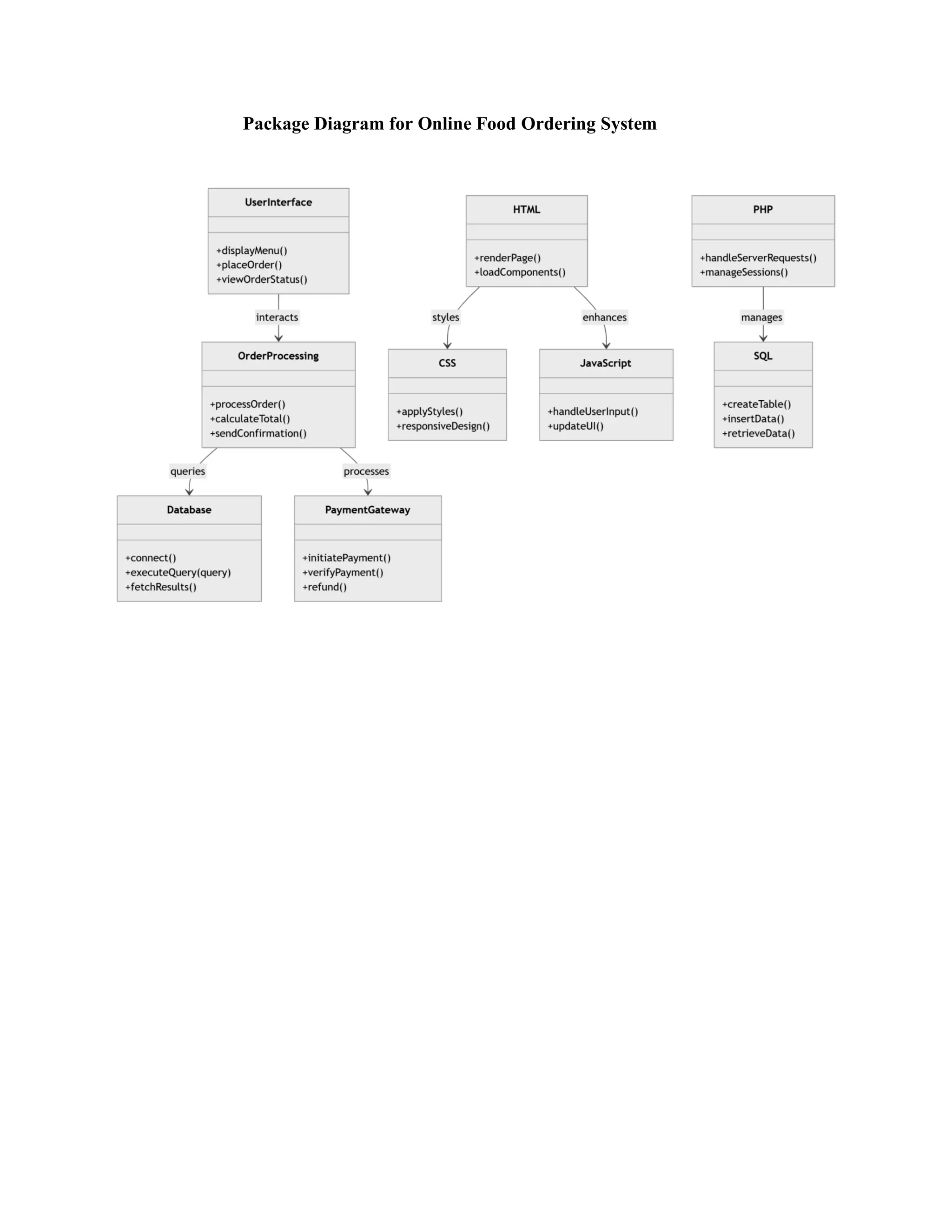 Package Diagram for Online Food Ordering System

UserInterface

+displayMenu()
+placeOrder()
+viewOrderStatus()

interacts

OrderProcessing

+processOrder()
+calculateTotal()
+sendConfirmation()

queries

processes

Database

+connect()
+executeQuery(query)
+fetchResults()

PaymentGateway

+initiatePayment()
+verifyPayment()
+refund()

HTML

+renderPage()
+loadComponents()

styles

enhances

CSS

+applyStyles()
+responsiveDesign()

JavaScript

+handleUserInput()
+updateUI()

PHP

+handleServerRequests()
+manageSessions()

manages

SQL

+createTable()
+insertData()
+retrieveData()